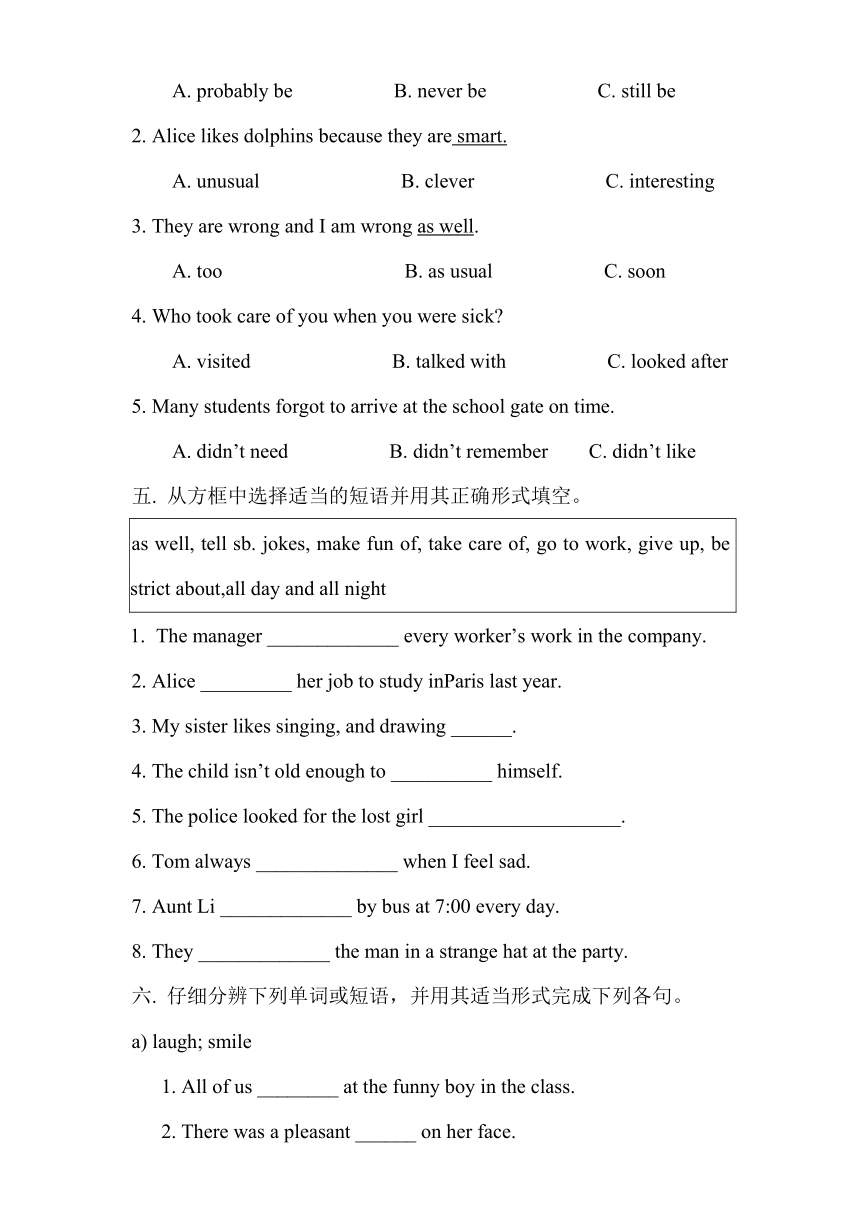 A. probably be B. never be C. still be

2. Alice likes dolphins because they are smart.

A. unusual B. clever C. interesting

3. They are wrong and I am wrong as well.

A. too B. as usual C. soon

4. Who took care of you when you were sick?

A. visited B. talked with C. looked after

5. Many students forgot to arrive at the school gate on time.

A. didn’t need B. didn’t remember C. didn’t like

五. 从方框中选择适当的短语并用其正确形式填空。

as well, tell sb. jokes, make fun of, take care of, go to work, give up, be strict about,all day and all night

1. The manager _____________ every worker’s work in the company.

2. Alice _________ her job to study inParis last year.

3. My sister likes singing, and drawing ______.

4. The child isn’t old enough to __________ himself.

5. The police looked for the lost girl ___________________.

6. Tom always ______________ when I feel sad.

7. Aunt Li _____________ by bus at 7:00 every day.

8. They _____________ the man in a strange hat at the party.

六. 仔细分辨下列单词或短语，并用其适当形式完成下列各句。

a) laugh; smile

1. All of us ________ at the funny boy in the class.

2. There was a pleasant ______ on her face.